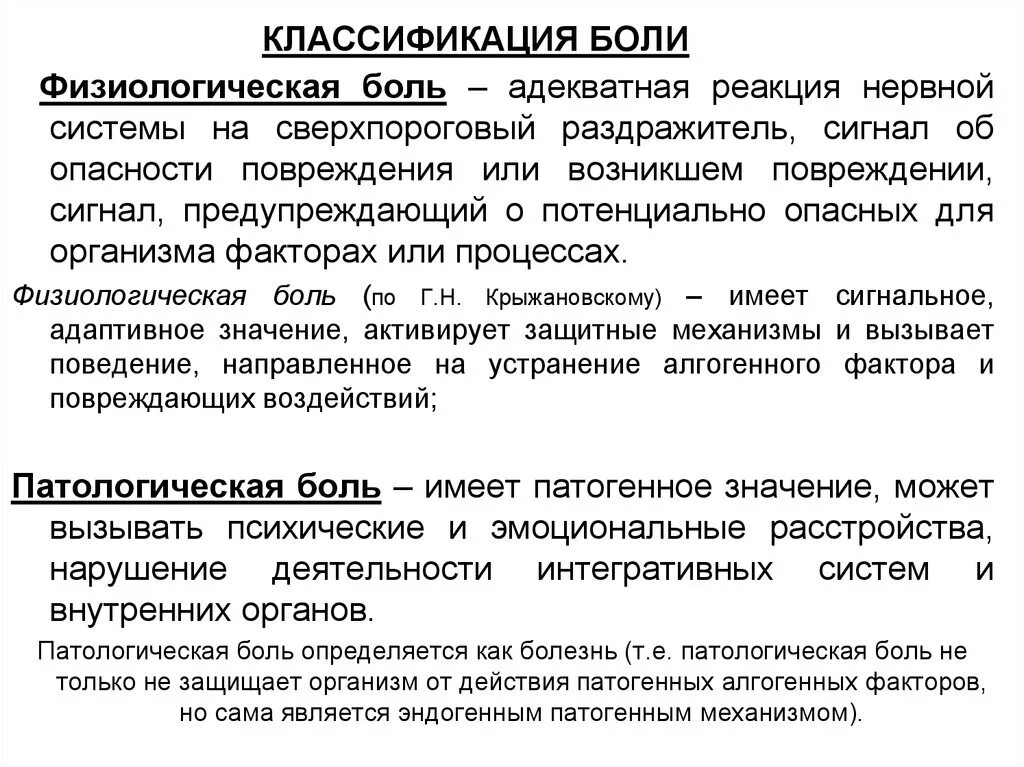 КЛАССИФИКАЦИЯ БОЛИ

Физиологическая боль – адекватная реакция нервной системы на сверхпороговый раздражитель, сигнал об опасности повреждения или возникшем повреждении, сигнал, предупреждающий о потенциально опасных для организма факторах или процессах.

Физиологическая боль (по Г.Н. Крыжановскому) – имеет сигнальное, адаптивное значение, активирует защитные механизмы и вызывает поведение, направленное на устранение алгогенного фактора и повреждающих воздействий;

Патологическая боль – имеет патогенное значение, может вызывать психические и эмоциональные расстройства, нарушение деятельности интегративных систем и внутренних органов.

Патологическая боль определяется как болезнь (т.е. патологическая боль не только не защищает организм от действия патогенных алгогенных факторов, но сама является эндогенным патогенным механизмом).